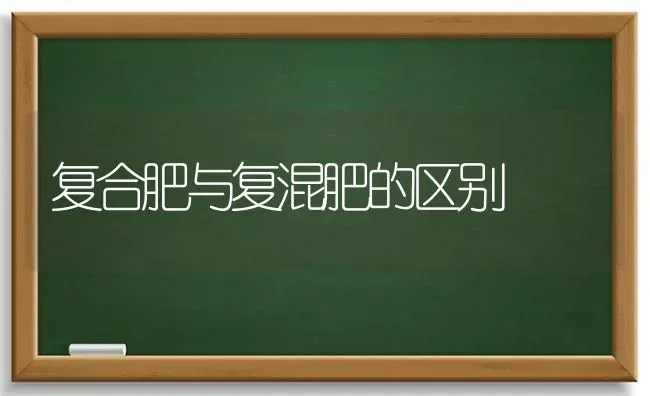 复合肥与复混肥的区别